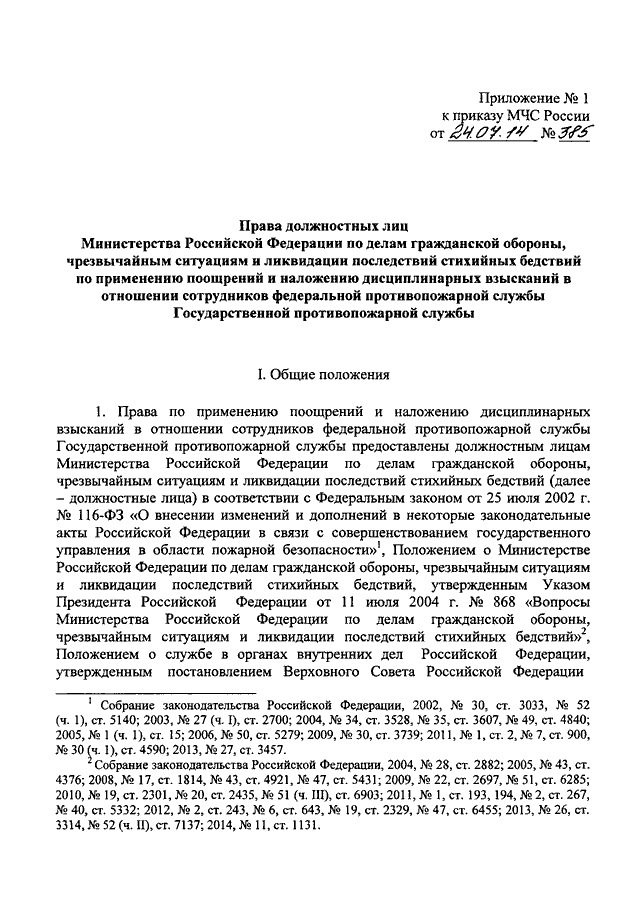 Приложение № 1
к приказу МЧС России
от 24.07.14 № 385

Права должностных лиц
Министерства Российской Федерации по делам гражданской обороны, чрезвычайным ситуациям и ликвидации последствий стихийных бедствий по применению поощрений и наложению дисциплинарных взысканий в отношении сотрудников федеральной противопожарной службы Государственной противопожарной службы

I. Общие положения

1. Права по применению поощрений и наложению дисциплинарных взысканий в отношении сотрудников федеральной противопожарной службы Государственной противопожарной службы предоставлены должностным лицам Министерства Российской Федерации по делам гражданской обороны, чрезвычайным ситуациям и ликвидации последствий стихийных бедствий (далее – должностные лица) в соответствии с Федеральным законом от 25 июля 2002 г. № 116-ФЗ «О внесении изменений и дополнений в некоторые законодательные акты Российской Федерации в связи с совершенствованием государственного управления в области пожарной безопасности»$^1$, Положением о Министерстве Российской Федерации по делам гражданской обороны, чрезвычайным ситуациям и ликвидации последствий стихийных бедствий, утвержденным Указом Президента Российской Федерации от 11 июля 2004 г. № 868 «Вопросы Министерства Российской Федерации по делам гражданской обороны, чрезвычайным ситуациям и ликвидации последствий стихийных бедствий»$^2$, Положением о службе в органах внутренних дел Российской Федерации, утвержденным постановлением Верховного Совета Российской Федерации

$^1$ Собрание законодательства Российской Федерации, 2002, № 30, ст. 3033, № 52 (ч. 1), ст. 5140; 2003, № 27 (ч. I), ст. 2700; 2004, № 34, ст. 3528, № 35, ст. 3607, № 49, ст. 4840; 2005, № 1 (ч. 1), ст. 15; 2006, № 50, ст. 5279; 2009, № 30, ст. 3739; 2011, № 1, ст. 2, № 7, ст. 900, № 30 (ч. 1), ст. 4590; 2013, № 27, ст. 3457.
$^2$ Собрание законодательства Российской Федерации, 2004, № 28, ст. 2882; 2005, № 43, ст. 4376; 2008, № 17, ст. 1814, № 43, ст. 4921, № 47, ст. 5431; 2009, № 22, ст. 2697, № 51, ст. 6285; 2010, № 19, ст. 2301, № 20, ст. 2435, № 51 (ч. III), ст. 6903; 2011, № 1, ст. 193, 194, № 2, ст. 267, № 40, ст. 5332; 2012, № 2, ст. 243, № 6, ст. 643, № 19, ст. 2329, № 47, ст. 6455; 2013, № 26, ст. 3314, № 52 (ч. II), ст. 7137; 2014, № 11, ст. 1131.